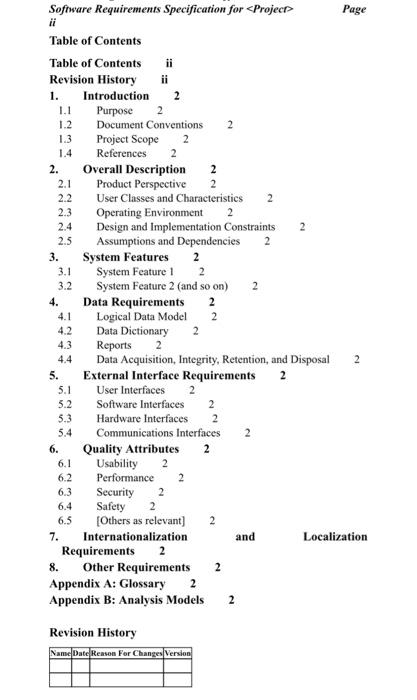 Software Requirements Specification for <Project> Page ii

Table of Contents

Table of Contents ii
Revision History ii
1. Introduction 2
1.1 Purpose 2
1.2 Document Conventions 2
1.3 Project Scope 2
1.4 References 2
2. Overall Description 2
2.1 Product Perspective 2
2.2 User Classes and Characteristics 2
2.3 Operating Environment 2
2.4 Design and Implementation Constraints 2
2.5 Assumptions and Dependencies 2
3. System Features 2
3.1 System Feature 1 2
3.2 System Feature 2 (and so on) 2
4. Data Requirements 2
4.1 Logical Data Model 2
4.2 Data Dictionary 2
4.3 Reports 2
4.4 Data Acquisition, Integrity, Retention, and Disposal 2
5. External Interface Requirements 2
5.1 User Interfaces 2
5.2 Software Interfaces 2
5.3 Hardware Interfaces 2
5.4 Communications Interfaces 2
6. Quality Attributes 2
6.1 Usability 2
6.2 Performance 2
6.3 Security 2
6.4 Safety 2
6.5 [Others as relevant] 2
7. Internationalization and Localization Requirements 2
8. Other Requirements 2
Appendix A: Glossary 2
Appendix B: Analysis Models 2

Revision History

| Name | Date | Reason For Changes | Version |
|---|---|---|---|
| | | | |
| | | | |